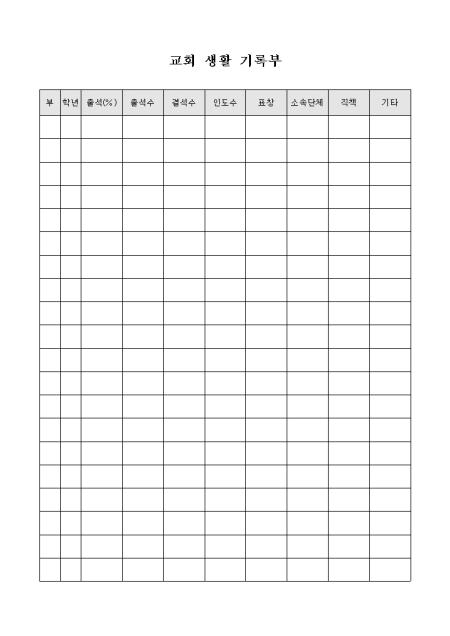 교회 생활 기록부

| 부 | 학년 | 출석(%) | 출석수 | 결석수 | 인도수 | 표창 | 소속단체 | 직책 | 기타 |
|---|---|---|---|---|---|---|---|---|---|
|  |  |  |  |  |  |  |  |  |  |
|  |  |  |  |  |  |  |  |  |  |
|  |  |  |  |  |  |  |  |  |  |
|  |  |  |  |  |  |  |  |  |  |
|  |  |  |  |  |  |  |  |  |  |
|  |  |  |  |  |  |  |  |  |  |
|  |  |  |  |  |  |  |  |  |  |
|  |  |  |  |  |  |  |  |  |  |
|  |  |  |  |  |  |  |  |  |  |
|  |  |  |  |  |  |  |  |  |  |
|  |  |  |  |  |  |  |  |  |  |
|  |  |  |  |  |  |  |  |  |  |
|  |  |  |  |  |  |  |  |  |  |
|  |  |  |  |  |  |  |  |  |  |
|  |  |  |  |  |  |  |  |  |  |
|  |  |  |  |  |  |  |  |  |  |
|  |  |  |  |  |  |  |  |  |  |
|  |  |  |  |  |  |  |  |  |  |
|  |  |  |  |  |  |  |  |  |  |
|  |  |  |  |  |  |  |  |  |  |